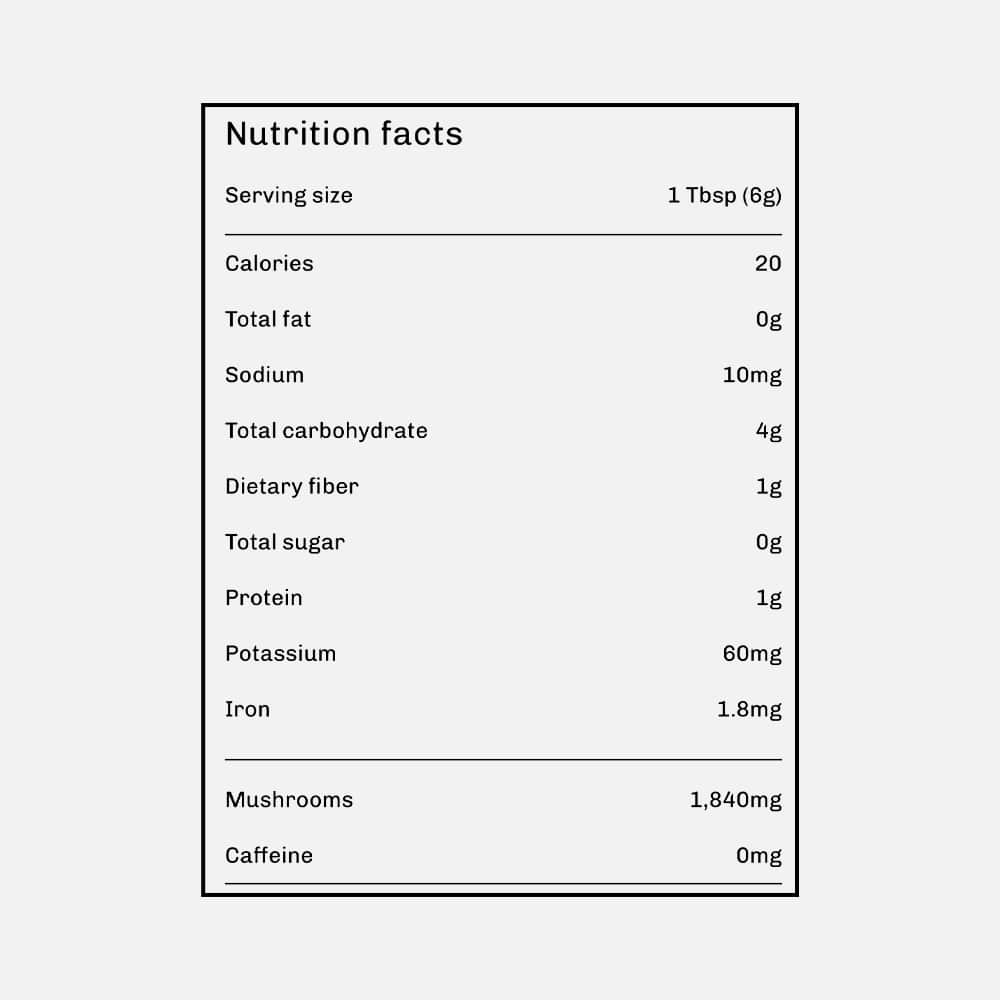 Nutrition facts

| Serving size | 1 Tbsp (6g) |
|---|---|
| Calories | 20 |
| Total fat | 0g |
| Sodium | 10mg |
| Total carbohydrate | 4g |
| Dietary fiber | 1g |
| Total sugar | 0g |
| Protein | 1g |
| Potassium | 60mg |
| Iron | 1.8mg |
| Mushrooms | 1,840mg |
| Caffeine | 0mg |